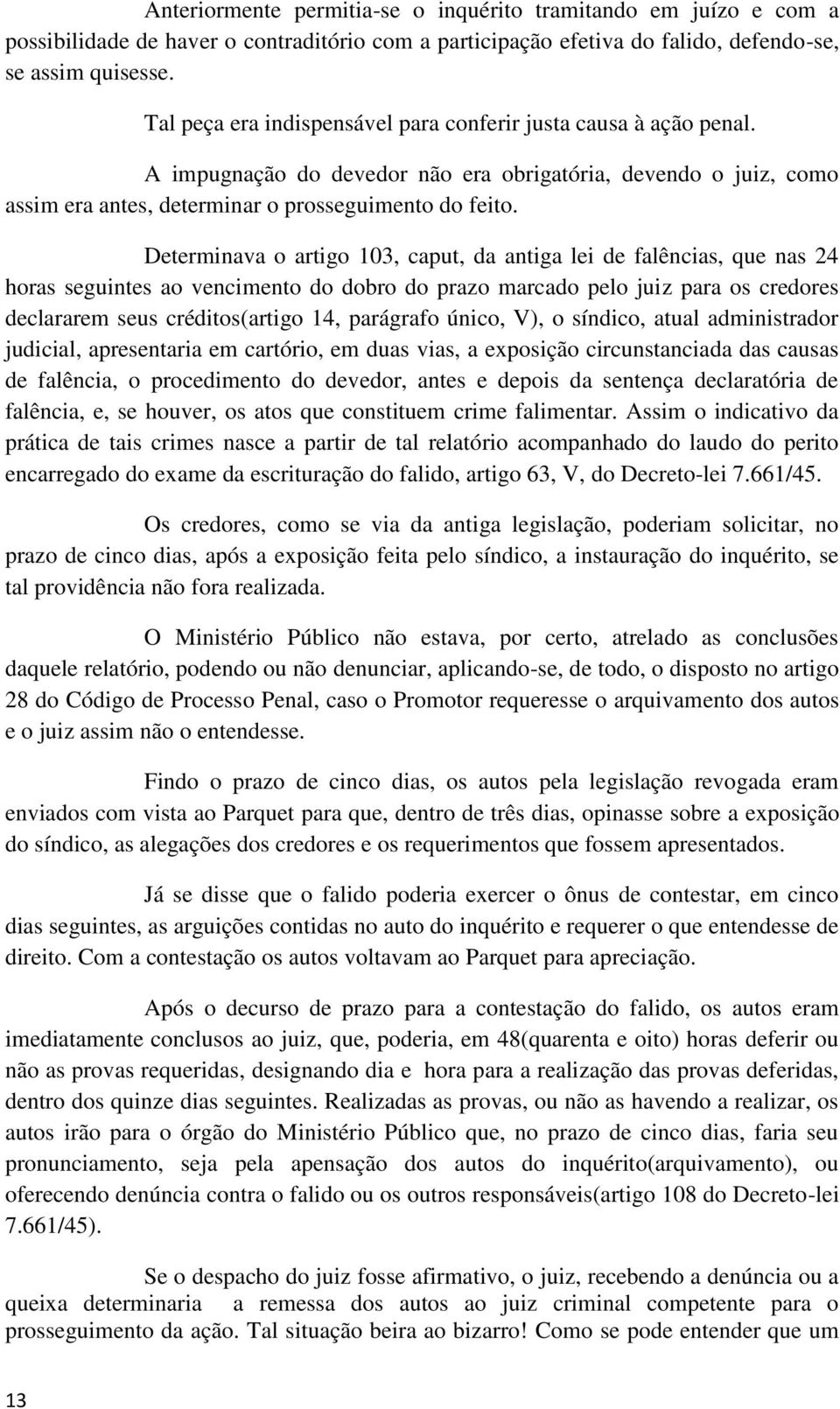 Anteriormente permitia-se o inquérito tramitando em juízo e com a possibilidade de haver o contraditório com a participação efetiva do falido, defendo-se, se assim quisesse.

Tal peça era indispensável para conferir justa causa à ação penal.

A impugnação do devedor não era obrigatória, devendo o juiz, como assim era antes, determinar o prosseguimento do feito.

Determinava o artigo 103, caput, da antiga lei de falências, que nas 24 horas seguintes ao vencimento do dobro do prazo marcado pelo juiz para os credores declararem seus créditos(artigo 14, parágrafo único, V), o síndico, atual administrador judicial, apresentaria em cartório, em duas vias, a exposição circunstanciada das causas de falência, o procedimento do devedor, antes e depois da sentença declaratória de falência, e, se houver, os atos que constituem crime falimentar. Assim o indicativo da prática de tais crimes nasce a partir de tal relatório acompanhado do laudo do perito encarregado do exame da escrituração do falido, artigo 63, V, do Decreto-lei 7.661/45.

Os credores, como se via da antiga legislação, poderiam solicitar, no prazo de cinco dias, após a exposição feita pelo síndico, a instauração do inquérito, se tal providência não fora realizada.

O Ministério Público não estava, por certo, atrelado as conclusões daquele relatório, podendo ou não denunciar, aplicando-se, de todo, o disposto no artigo 28 do Código de Processo Penal, caso o Promotor requeresse o arquivamento dos autos e o juiz assim não o entendesse.

Findo o prazo de cinco dias, os autos pela legislação revogada eram enviados com vista ao Parquet para que, dentro de três dias, opinasse sobre a exposição do síndico, as alegações dos credores e os requerimentos que fossem apresentados.

Já se disse que o falido poderia exercer o ônus de contestar, em cinco dias seguintes, as arguições contidas no auto do inquérito e requerer o que entendesse de direito. Com a contestação os autos voltavam ao Parquet para apreciação.

Após o decurso de prazo para a contestação do falido, os autos eram imediatamente conclusos ao juiz, que, poderia, em 48(quarenta e oito) horas deferir ou não as provas requeridas, designando dia e hora para a realização das provas deferidas, dentro dos quinze dias seguintes. Realizadas as provas, ou não as havendo a realizar, os autos irão para o órgão do Ministério Público que, no prazo de cinco dias, faria seu pronunciamento, seja pela apensação dos autos do inquérito(arquivamento), ou oferecendo denúncia contra o falido ou os outros responsáveis(artigo 108 do Decreto-lei 7.661/45).

Se o despacho do juiz fosse afirmativo, o juiz, recebendo a denúncia ou a queixa determinaria a remessa dos autos ao juiz criminal competente para o prosseguimento da ação. Tal situação beira ao bizarro! Como se pode entender que um

13